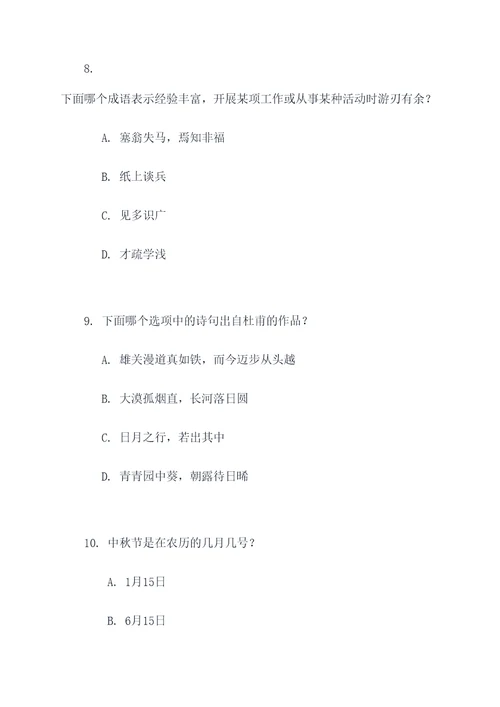 8.

下面哪个成语表示经验丰富，开展某项工作或从事某种活动时游刃有余？

A. 塞翁失马，焉知非福

B. 纸上谈兵

C. 见多识广

D. 才疏学浅

9. 下面哪个选项中的诗句出自杜甫的作品？

A. 雄关漫道真如铁，而今迈步从头越

B. 大漠孤烟直，长河落日圆

C. 日月之行，若出其中

D. 青青园中葵，朝露待日晞

10. 中秋节是在农历的几月几号？

A. 1月15日

B. 6月15日